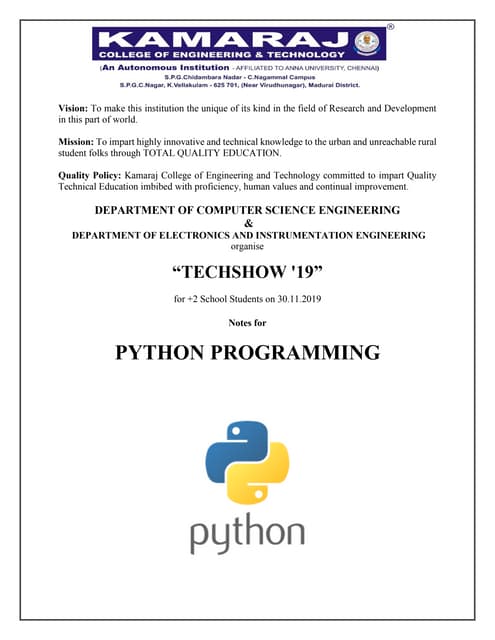 KAMARAJ ®
COLLEGE OF ENGINEERING & TECHNOLOGY

(An Autonomous Institution - AFFILIATED TO ANNA UNIVERSITY, CHENNAI)
S.P.G.Chidambara Nadar - C.Nagammal Campus
S.P.G.C.Nagar, K.Vellakulam - 625 701, (Near Virudhunagar), Madurai District.

Vision: To make this institution the unique of its kind in the field of Research and Development in this part of world.

Mission: To impart highly innovative and technical knowledge to the urban and unreachable rural student folks through TOTAL QUALITY EDUCATION.

Quality Policy: Kamaraj College of Engineering and Technology committed to impart Quality Technical Education imbibed with proficiency, human values and continual improvement.

DEPARTMENT OF COMPUTER SCIENCE ENGINEERING
&
DEPARTMENT OF ELECTRONICS AND INSTRUMENTATION ENGINEERING
organise

“TECHSHOW '19”

for +2 School Students on 30.11.2019

Notes for

PYTHON PROGRAMMING

python